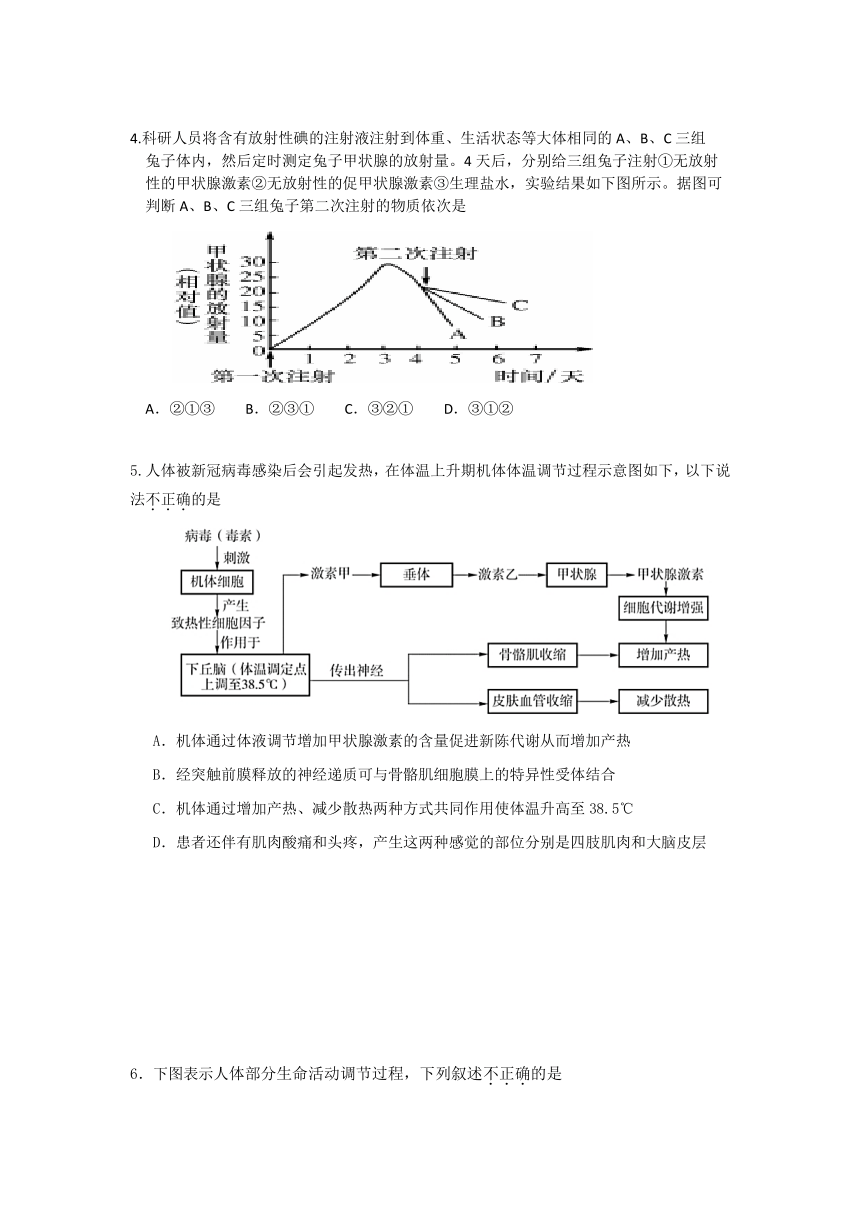 4.科研人员将含有放射性碘的注射液注射到体重、生活状态等大体相同的 A、B、C 三组兔子体内，然后定时测定兔子甲状腺的放射量。4 天后，分别给三组兔子注射①无放射性的甲状腺激素②无放射性的促甲状腺激素③生理盐水，实验结果如下图所示。据图可判断 A、B、C 三组兔子第二次注射的物质依次是

甲状腺的放射量（相对值）
30
25
20
15
10
5
0
第二次注射
C
B
A
1 2 3 4 5 6 7
第一次注射
时间/天

A．②①③　B．②③①　C．③②①　D．③①②

5.人体被新冠病毒感染后会引起发热，在体温上升期机体体温调节过程示意图如下，以下说法不正确的是

病毒（毒素）
刺激
机体细胞
产生
致热性细胞因子
作用于
下丘脑（体温调定点上调至38.5℃）
激素甲
垂体
激素乙
甲状腺
甲状腺激素
细胞代谢增强
传出神经
骨骼肌收缩
增加产热
皮肤血管收缩
减少散热

A．机体通过体液调节增加甲状腺激素的含量促进新陈代谢从而增加产热

B．经突触前膜释放的神经递质可与骨骼肌细胞膜上的特异性受体结合

C．机体通过增加产热、减少散热两种方式共同作用使体温升高至 38.5℃

D．患者还伴有肌肉酸痛和头疼，产生这两种感觉的部位分别是四肢肌肉和大脑皮层

6．下图表示人体部分生命活动调节过程，下列叙述不正确的是